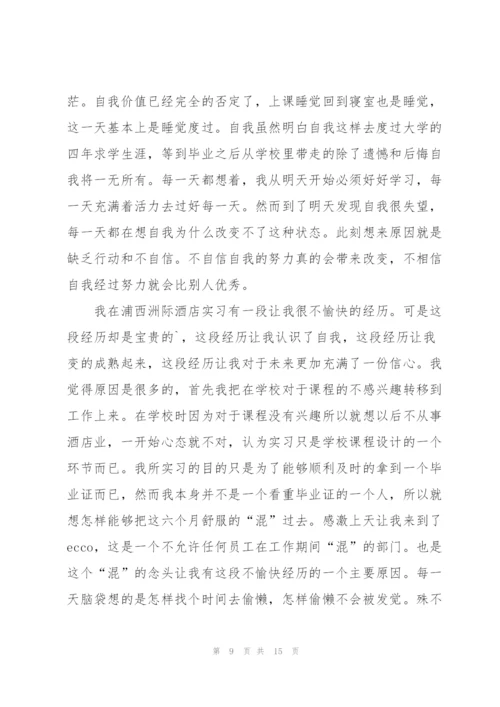 茫。自我价值已经完全的否定了，上课睡觉回到寝室也是睡觉，这一天基本上是睡觉度过。自我虽然明白自我这样去度过大学的四年求学生涯，等到毕业之后从学校里带走的除了遗憾和后悔自我将一无所有。每一天都想着，我从明天开始必须好好学习，每一天充满着活力去过好每一天。然而到了明天发现自我很失望，每一天都在想自我为什么改变不了这种状态。此刻想来原因就是缺乏行动和不自信。不自信自我的努力真的会带来改变，不相信自我经过努力就会比别人优秀。

我在浦西洲际酒店实习有一段让我很不愉快的经历。可是这段经历却是宝贵的`，这段经历让我认识了自我，这段经历让我变的成熟起来，这段经历让我对于未来更加充满了一份信心。我觉得原因是很多的，首先我把在学校对于课程的不感兴趣转移到工作上来。在学校时因为对于课程没有兴趣所以就想以后不从事酒店业，一开始心态就不对，认为实习只是学校课程设计的一个环节而已。我所实习的目的只是为了能够顺利及时的拿到一个毕业证而已，然而我本身并不是一个看重毕业证的一个人，所以就想怎样能够把这六个月舒服的“混”过去。感激上天让我来到了ecco，这是一个不允许任何员工在工作期间“混”的部门。也是这个“混”的念头让我有这段不愉快经历的一个主要原因。每一天脑袋想的是怎样找个时间去偷懒，怎样偷懒不会被发觉。殊不

第 9 页 共 15 页